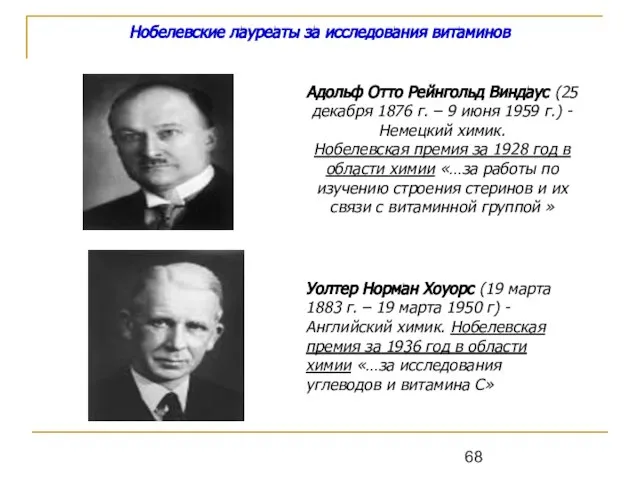 Нобелевские лауреаты за исследования витаминов

Адольф Отто Рейнгольд Виндаус (25 декабря 1876 г. – 9 июня 1959 г.) - Немецкий химик. Нобелевская премия за 1928 год в области химии «…за работы по изучению строения стеринов и их связи с витаминной группой »

Уолтер Норман Хоуорс (19 марта 1883 г. – 19 марта 1950 г) - Английский химик. Нобелевская премия за 1936 год в области химии «…за исследования углеводов и витамина С»

68